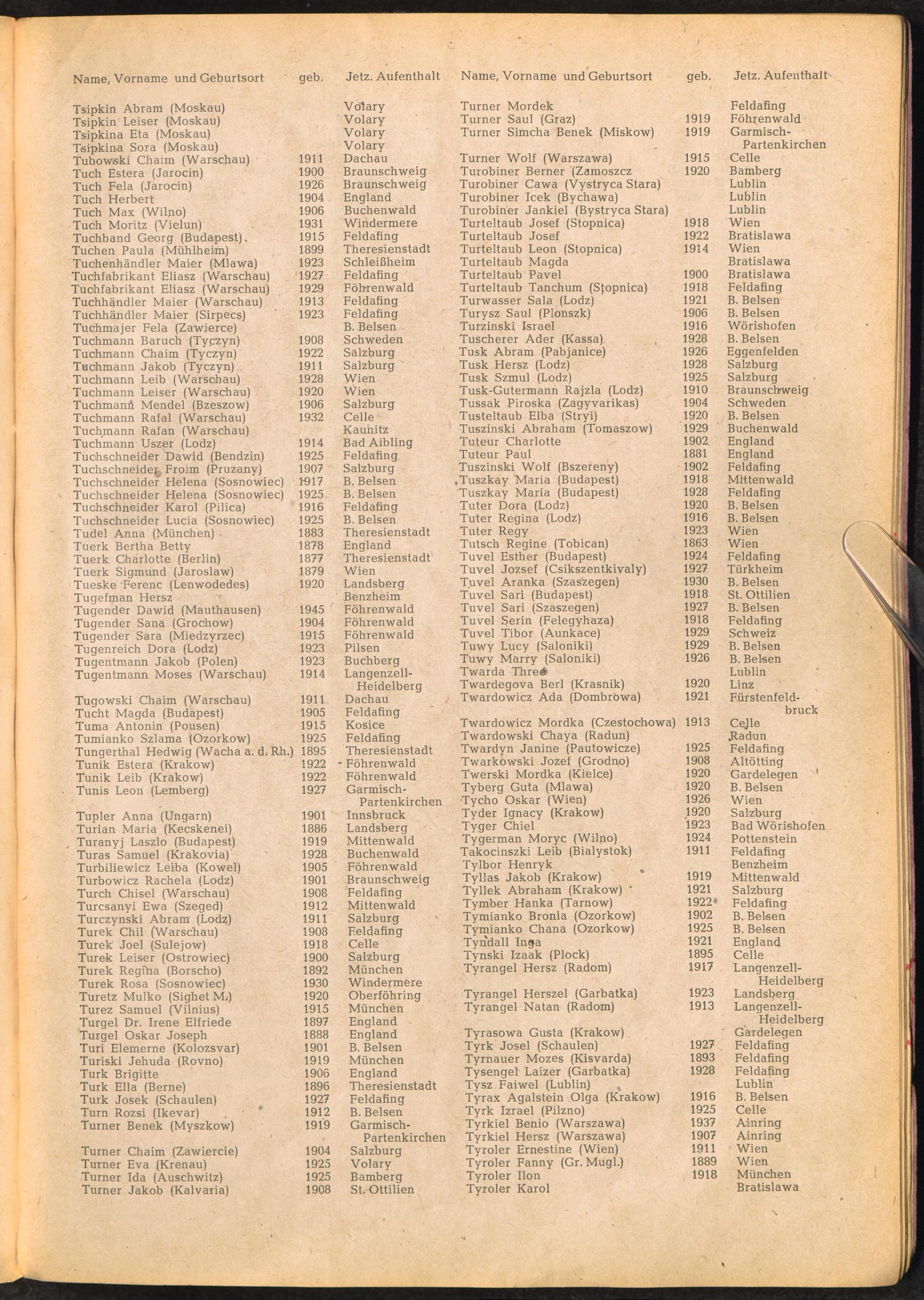 | Name, Vorname und Geburtsort | geb. | Jetz. Aufenthalt |
|---|---|---|
| Tsipkin Abram (Moskau) | | Volary |
| Tsipkin Leiser (Moskau) | | Volary |
| Tsipkina Eta (Moskau) | | Volary |
| Tsipkina Sora (Moskau) | | Volary |
| Tubowski Chaim (Warschau) | 1911 | Dachau |
| Tuch Estera (Jarocin) | 1900 | Braunschweig |
| Tuch Fela (Jarocin) | 1926 | Braunschweig |
| Tuch Herbert | 1904 | England |
| Tuch Max (Wilno) | 1906 | Buchenwald |
| Tuch Moritz (Vielun) | 1931 | Windermere |
| Tuchband Georg (Budapest) | 1915 | Feldafing |
| Tuchen Paula (Mühlheim) | 1899 | Theresienstadt |
| Tuchenhändler Maier (Mlawa) | 1923 | Schleißheim |
| Tuchfabrikant Eliasz (Warschau) | 1927 | Feldafing |
| Tuchfabrikant Eliasz (Warschau) | 1929 | Föhrenwald |
| Tuchhändler Maier (Warschau) | 1913 | Feldafing |
| Tuchhändler Maier (Sirpecs) | 1923 | Feldafing |
| Tuchmajer Fela (Zawierce) | | B. Belsen |
| Tuchmann Baruch (Tyczyn) | 1908 | Schweden |
| Tuchmann Chaim (Tyczyn) | 1922 | Salzburg |
| Tuchmann Jakob (Tyczyn) | 1911 | Salzburg |
| Tuchmann Leib (Warschau) | 1928 | Wien |
| Tuchmann Leiser (Warschau) | 1920 | Wien |
| Tuchmann Mendel (Bzeszow) | 1906 | Salzburg |
| Tuchmann Rafal (Warschau) | 1932 | Celle |
| Tuchmann Rafan (Warschau) | | Kaunitz |
| Tuchmann Uszer (Lodz) | 1914 | Bad Aibling |
| Tuchschneider Dawid (Bendzin) | 1925 | Feldafing |
| Tuchschneider Froim (Pruzany) | 1907 | Salzburg |
| Tuchschneider Helena (Sosnowiec) | 1917 | B. Belsen |
| Tuchschneider Helena (Sosnowiec) | 1925 | B. Belsen |
| Tuchschneider Karol (Pilica) | 1916 | Feldafing |
| Tuchschneider Lucia (Sosnowiec) | 1925 | B. Belsen |
| Tudel Anna (München) | 1883 | Theresienstadt |
| Tuerk Bertha Betty | 1878 | England |
| Tuerk Charlotte (Berlin) | 1877 | Theresienstadt |
| Tuerk Sigmund (Jaroslaw) | 1879 | Wien |
| Tueske Ferenc (Lenwodedes) | 1920 | Landsberg |
| Tugefman Hersz | | Benzheim |
| Tugender Dawid (Mauthausen) | 1945 | Föhrenwald |
| Tugender Sana (Grochow) | 1904 | Föhrenwald |
| Tugender Sara (Miedzyrzec) | 1915 | Föhrenwald |
| Tugenreich Dora (Lodz) | 1923 | Pilsen |
| Tugentmann Jakob (Polen) | 1923 | Buchberg |
| Tugentmann Moses (Warschau) | 1914 | Langenzell-Heidelberg |
| Tugowski Chaim (Warschau) | 1911 | Dachau |
| Tucht Magda (Budapest) | 1905 | Feldafing |
| Tuma Antonin (Pousen) | 1915 | Kosice |
| Tumianko Szlama (Ozorkow) | 1925 | Feldafing |
| Tungerthal Hedwig (Wacha a. d. Rh.) | 1895 | Theresienstadt |
| Tunik Estera (Krakow) | 1922 | Föhrenwald |
| Tunik Leib (Krakow) | 1922 | Föhrenwald |
| Tunis Leon (Lemberg) | 1927 | Garmisch-Partenkirchen |
| Tupler Anna (Ungarn) | 1901 | Innsbruck |
| Turian Maria (Kecskenei) | 1886 | Landsberg |
| Turanyj Laszlo (Budapest) | 1919 | Mittenwald |
| Turas Samuel (Krakovia) | 1928 | Buchenwald |
| Turbiliewicz Leiba (Kowel) | 1905 | Föhrenwald |
| Turbowicz Rachela (Lodz) | 1901 | Braunschweig |
| Turch Chisel (Warschau) | 1908 | Feldafing |
| Turcsanyi Ewa (Szeged) | 1912 | Mittenwald |
| Turczynski Abram (Lodz) | 1911 | Salzburg |
| Turek Chil (Warschau) | 1908 | Feldafing |
| Turek Joel (Sulejow) | 1918 | Celle |
| Turek Leiser (Ostrowiec) | 1900 | Salzburg |
| Turek Regina (Borscho) | 1892 | München |
| Turek Rosa (Sosnowiec) | 1930 | Windermere |
| Turetz Mulko (Sighet M.) | 1920 | Oberföhring |
| Turez Samuel (Vilnius) | 1915 | München |
| Turgel Dr. Irene Elfriede | 1897 | England |
| Turgel Oskar Joseph | 1888 | England |
| Turi Elemerne (Kolozsvar) | 1901 | B. Belsen |
| Turiski Jehuda (Rovno) | 1919 | München |
| Turk Brigitte | 1906 | England |
| Turk Ella (Berne) | 1896 | Theresienstadt |
| Turk Josek (Schaulen) | 1927 | Feldafing |
| Turn Rozsi (Ikevar) | 1912 | B. Belsen |
| Turner Benek (Myszkow) | 1919 | Garmisch-Partenkirchen |
| Turner Chaim (Zawiercie) | 1904 | Salzburg |
| Turner Eva (Krenau) | 1925 | Volary |
| Turner Ida (Auschwitz) | 1925 | Bamberg |
| Turner Jakob (Kalvaria) | 1908 | St. Ottilien |

| Name, Vorname und Geburtsort | geb. | Jetz. Aufenthalt |
|---|---|---|
| Turner Mordek | | Feldafing |
| Turner Saul (Graz) | 1919 | Föhrenwald |
| Turner Simcha Benek (Miskow) | 1919 | Garmisch-Partenkirchen |
| Turner Wolf (Warszawa) | 1915 | Celle |
| Turobiner Berner (Zamoszcz | 1920 | Bamberg |
| Turobiner Cawa (Vystryca Stara) | | Lublin |
| Turobiner Icek (Bychawa) | | Lublin |
| Turobiner Jankiel (Bystryca Stara) | | Lublin |
| Turteltaub Josef (Stopnica) | 1918 | Wien |
| Turteltaub Josef | 1922 | Bratislawa |
| Turteltaub Leon (Stopnica) | 1914 | Wien |
| Turteltaub Magda | | Bratislawa |
| Turteltaub Pavel | 1900 | Bratislawa |
| Turteltaub Tanchum (Stopnica) | 1918 | Feldafing |
| Turwasser Sala (Lodz) | 1921 | B. Belsen |
| Turysz Saul (Plonszk) | 1906 | B. Belsen |
| Turzinski Israel | 1916 | Wörishofen |
| Tuscherer Ader (Kassa) | 1928 | B. Belsen |
| Tusk Abram (Pabjanice) | 1926 | Eggenfelden |
| Tusk Hersz (Lodz) | 1928 | Salzburg |
| Tusk Szmul (Lodz) | 1925 | Salzburg |
| Tusk-Gutermann Rajzla (Lodz) | 1910 | Braunschweig |
| Tussak Piroska (Zagyvarikas) | 1904 | Schweden |
| Tusteltaub Elba (Stryi) | 1920 | B. Belsen |
| Tuszinski Abraham (Tomaszow) | 1929 | Buchenwald |
| Tuteur Charlotte | 1902 | England |
| Tuteur Paul | 1881 | England |
| Tuszinski Wolf (Bszereny) | 1902 | Feldafing |
| Tuszkay Maria (Budapest) | 1918 | Mittenwald |
| Tuszkay Maria (Budapest) | 1928 | Feldafing |
| Tuter Dora (Lodz) | 1920 | B. Belsen |
| Tuter Regina (Lodz) | 1916 | B. Belsen |
| Tuter Regy | 1923 | Wien |
| Tutsch Regine (Tobican) | 1863 | Wien |
| Tuvel Esther (Budapest) | 1924 | Feldafing |
| Tuvel Jozsef (Csikszentkivaly) | 1927 | Türkheim |
| Tuvel Aranka (Szaszegen) | 1930 | B. Belsen |
| Tuvel Sari (Budapest) | 1918 | St. Ottilien |
| Tuvel Sari (Szaszegen) | 1927 | B. Belsen |
| Tuvel Serin (Felegyhaza) | 1918 | Feldafing |
| Tuvel Tibor (Aunkace) | 1929 | Schweiz |
| Tuwy Lucy (Saloniki) | 1929 | B. Belsen |
| Tuwy Marry (Saloniki) | 1926 | B. Belsen |
| Twarda Three | | Lublin |
| Twardegova Berl (Krasnik) | 1920 | Linz |
| Twardowicz Ada (Dombrowa) | 1921 | Fürstenfeldbruck |
| Twardowicz Mordka (Czestochowa) | 1913 | Celle |
| Twardowski Chaya (Radun) | | Radun |
| Twardyn Janine (Pautowicze) | 1925 | Feldafing |
| Twarkowski Jozef (Grodno) | 1908 | Altötting |
| Twerski Mordka (Kielce) | 1920 | Gardelegen |
| Tyberg Guta (Mlawa) | 1920 | B. Belsen |
| Tycho Oskar (Wien) | 1926 | Wien |
| Tyder Ignacy (Krakow) | 1920 | Salzburg |
| Tyger Chiel | 1923 | Bad Wörishofen |
| Tygerman Moryc (Wilno) | 1924 | Pottenstein |
| Takocinszki Leib (Bialystok) | 1911 | Feldafing |
| Tylbor Henryk | | Benzheim |
| Tyllas Jakob (Krakow) | 1919 | Mittenwald |
| Tyllek Abraham (Krakow) | 1921 | Salzburg |
| Tymber Hanka (Tarnow) | 1922 | Feldafing |
| Tymianko Bronia (Ozorkow) | 1902 | B. Belsen |
| Tymianko Chana (Ozorkow) | 1925 | B. Belsen |
| Tyndall Inga | 1921 | England |
| Tynski Izaak (Plock) | 1895 | Celle |
| Tyrangel Hersz (Radom) | 1917 | Langenzell-Heidelberg |
| Tyrangel Herszel (Garbatka) | 1923 | Landsberg |
| Tyrangel Natan (Radom) | 1913 | Langenzell-Heidelberg |
| Tyrasowa Gusta (Krakow) | | Gardelegen |
| Tyrk Josel (Schaulen) | 1927 | Feldafing |
| Tyrnauer Mozes (Kisvarda) | 1893 | Feldafing |
| Tysengel Laizer (Garbatka) | 1928 | Feldafing |
| Tysz Faiwel (Lublin) | | Lublin |
| Tyrax Agalstein Olga (Krakow) | 1916 | B. Belsen |
| Tyrk Izrael (Pilzno) | 1925 | Celle |
| Tyrkiel Benio (Warszawa) | 1937 | Ainring |
| Tyrkiel Hersz (Warszawa) | 1907 | Ainring |
| Tyroler Ernestine (Wien) | 1911 | Wien |
| Tyroler Fanny (Gr. Mugl.) | 1889 | Wien |
| Tyroler Ilon | 1918 | München |
| Tyroler Karol | | Bratislawa |